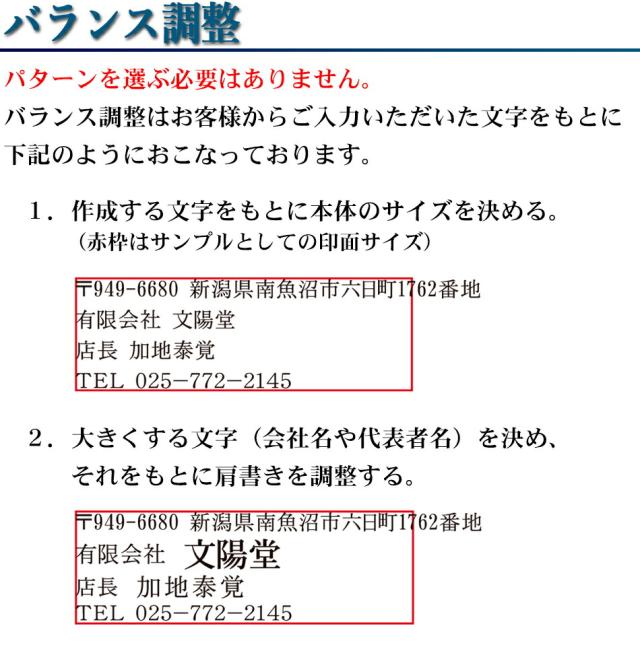 バランス調整

パターンを選ぶ必要はありません。

バランス調整はお客様からご入力いただいた文字をもとに下記のようにおこなっております。

1．作成する文字をもとに本体のサイズを決める。
（赤枠はサンプルとしての印面サイズ）

〒949-6680 新潟県南魚沼市六日町1762番地
有限会社 文陽堂
店長 加地泰覚
TEL 025−772−2145

2．大きくする文字（会社名や代表者名）を決め、
それをもとに肩書きを調整する。

〒949-6680 新潟県南魚沼市六日町1762番地
有限会社 文陽堂
店長 加地泰覚
TEL 025−772−2145